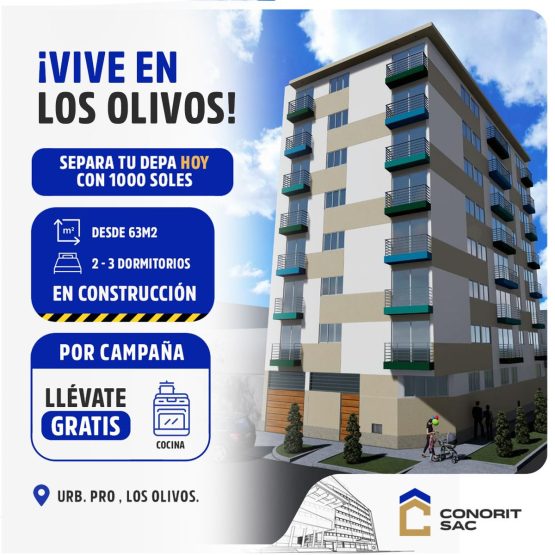 ¡VIVE EN LOS OLIVOS!

SEPARA TU DEPA HOY CON 1000 SOLES

m²

DESDE 63M2

2 - 3 DORMITORIOS

EN CONSTRUCCIÓN

POR CAMPAÑA

LLÉVATE GRATIS

COCINA

URB. PRO , LOS OLIVOS.

CONORIT SAC